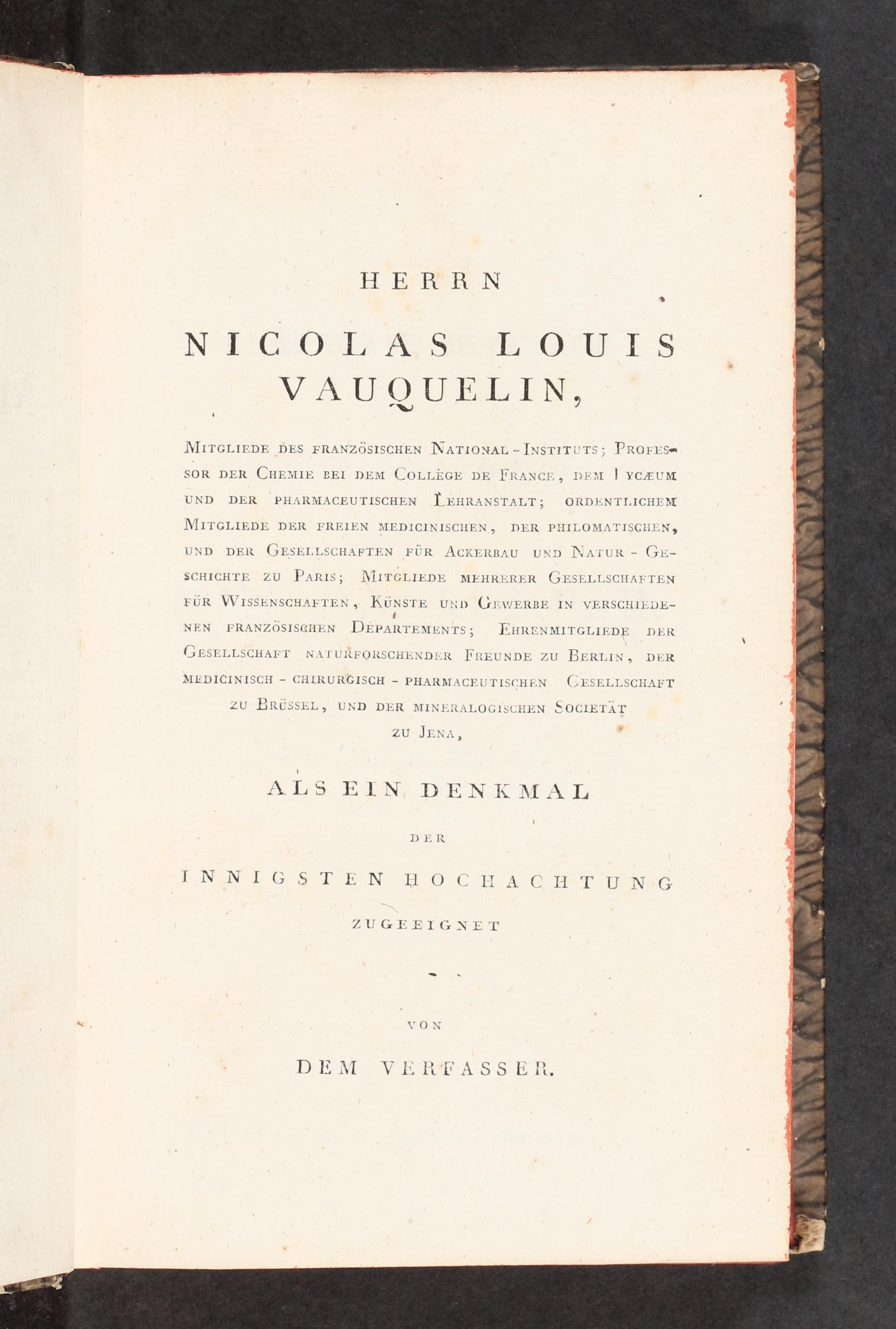 HERRN

NICOLAS LOUIS VAUQUELIN,

Mitgliede des französischen National-Instituts; Professor der Chemie bei dem Collège de France, dem Lycæum und der pharmaceutischen Lehranstalt; ordentlichem Mitgliede der freien medicinischen, der philomatischen, und der Gesellschaften für Ackerbau und Natur-Geschichte zu Paris; Mitgliede mehrerer Gesellschaften für Wissenschaften, Künste und Gewerbe in verschiedenen französischen Departements; Ehrenmitgliede der Gesellschaft naturforschender Freunde zu Berlin, der medicinisch-chirurgisch-pharmaceutischen Gesellschaft zu Brüssel, und der mineralogischen Societät zu Jena,

ALS EIN DENKMAL

DER

INNIGSTEN HOCHACHTUNG

ZUGEEIGNET

VON

DEM VERFASSER.